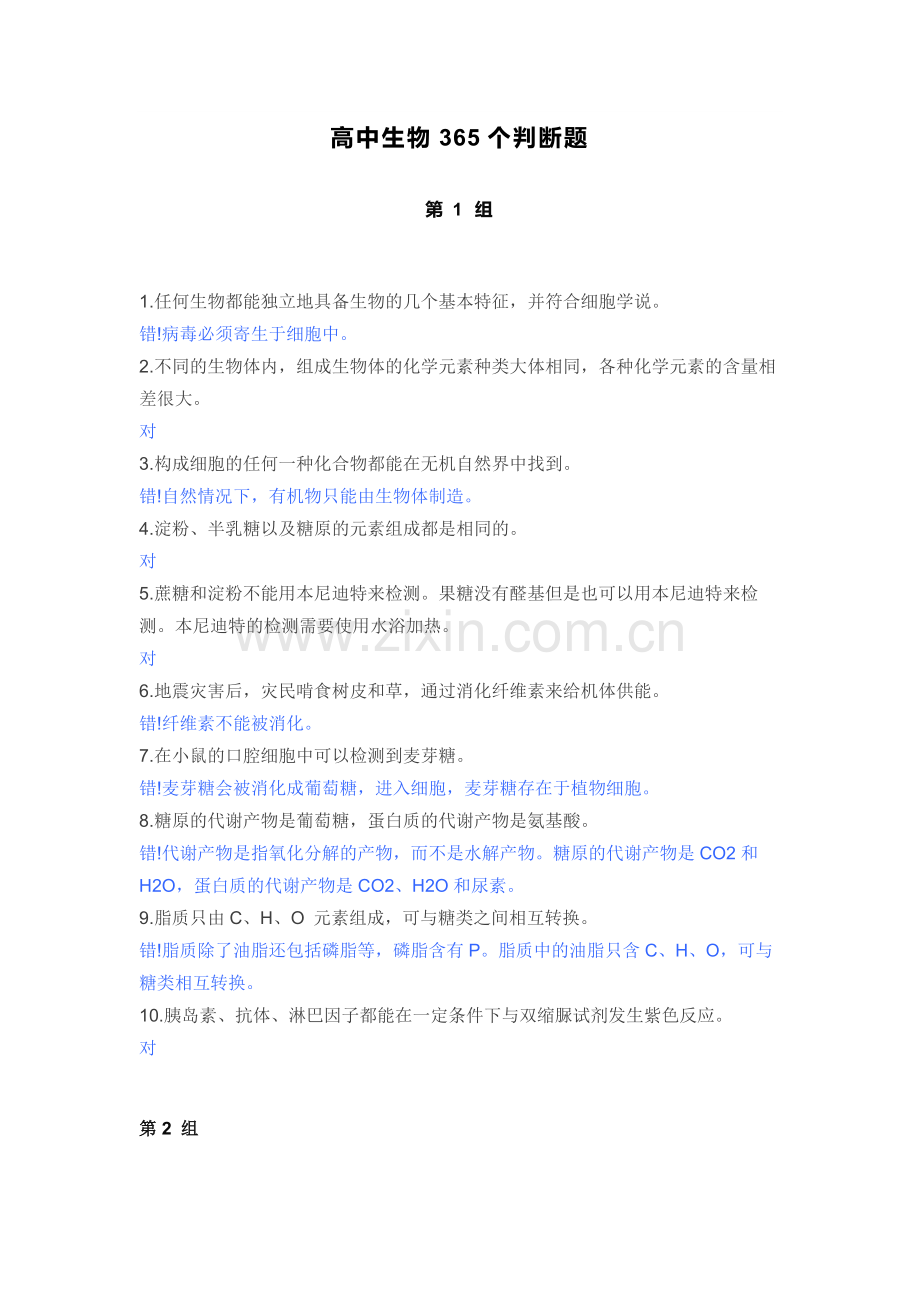 高中生物 365 个判断题

第 1 组

1.任何生物都能独立地具备生物的几个基本特征，并符合细胞学说。
错!病毒必须寄生于细胞中。
2.不同的生物体内，组成生物体的化学元素种类大体相同，各种化学元素的含量相差很大。
对
3.构成细胞的任何一种化合物都能在无机自然界中找到。
错!自然情况下，有机物只能由生物体制造。
4.淀粉、半乳糖以及糖原的元素组成都是相同的。
对
5.蔗糖和淀粉不能用本尼迪特来检测。果糖没有醛基但是也可以用本尼迪特来检测。本尼迪特的检测需要使用水浴加热。
对
6.地震灾害后，灾民啃食树皮和草，通过消化纤维素来给机体供能。
错!纤维素不能被消化。
7.在小鼠的口腔细胞中可以检测到麦芽糖。
错!麦芽糖会被消化成葡萄糖，进入细胞，麦芽糖存在于植物细胞。
8.糖原的代谢产物是葡萄糖，蛋白质的代谢产物是氨基酸。
错!代谢产物是指氧化分解的产物，而不是水解产物。糖原的代谢产物是 CO2 和 H2O，蛋白质的代谢产物是 CO2、H2O 和尿素。
9.脂质只由 C、H、O 元素组成，可与糖类之间相互转换。
错!脂质除了油脂还包括磷脂等，磷脂含有 P。脂质中的油脂只含 C、H、O，可与糖类相互转换。
10.胰岛素、抗体、淋巴因子都能在一定条件下与双缩脲试剂发生紫色反应。
对

第 2 组

www.zixin.com.cn